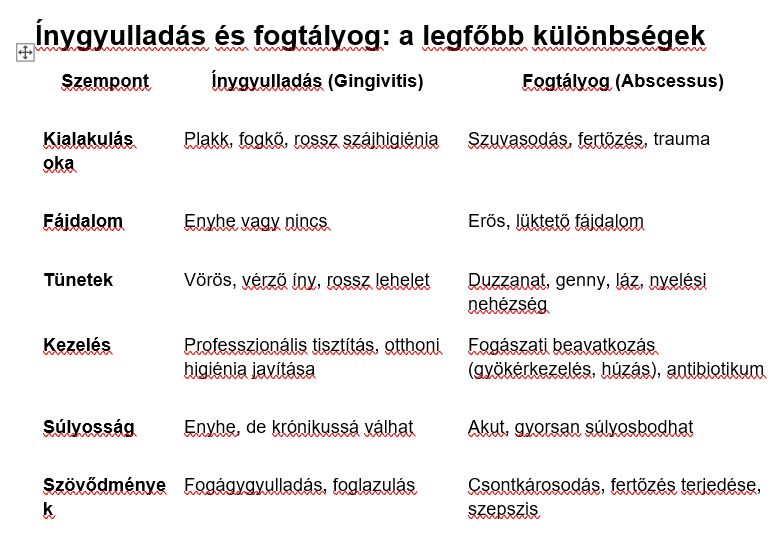 Ínygyulladás és fogtályog: a legfőbb különbségek

| Szempont | Ínygyulladás (Gingivitis) | Fogtályog (Abscessus) |
|---|---|---|
| Kialakulás oka | Plakk, fogkő, rossz szájhigiénia | Szuvasodás, fertőzés, trauma |
| Fájdalom | Enyhe vagy nincs | Erős, lüktető fájdalom |
| Tünetek | Vörös, vérző íny, rossz lehelet | Duzzanat, genny, láz, nyelési nehézség |
| Kezelés | Professzionális tisztítás, otthoni higiénia javítása | Fogászati beavatkozás (gyökérkezelés, húzás), antibiotikum |
| Súlyosság | Enyhe, de krónikussá válhat | Akut, gyorsan súlyosbodhat |
| Szövődmények | Fogágygyulladás, foglazulás | Csontkárosodás, fertőzés terjedése, szepszis |